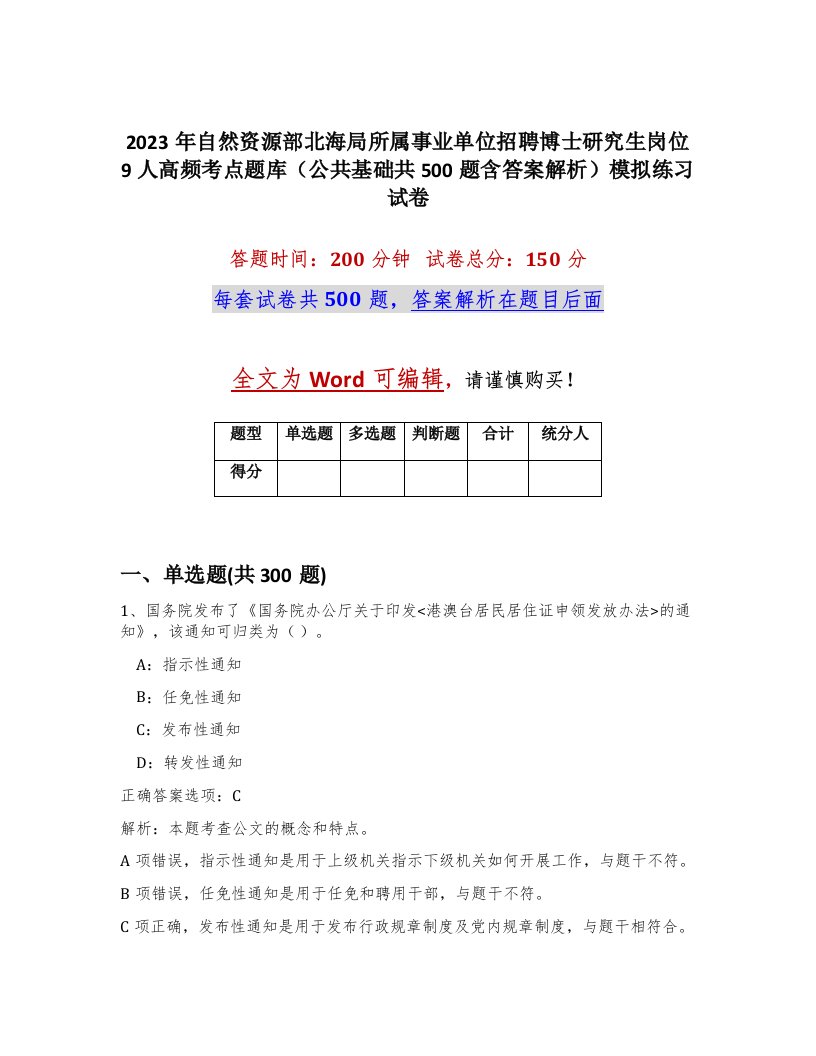 2023 年自然资源部北海局所属事业单位招聘博士研究生岗位 9 人高频考点题库（公共基础共 500 题含答案解析）模拟练习试卷

答题时间：200 分钟　试卷总分：150 分

每套试卷共 500 题，答案解析在题目后面

全文为 Word 可编辑，请谨慎购买！

| 题型 | 单选题 | 多选题 | 判断题 | 合计 | 统分人 |
|---|---|---|---|---|---|
| 得分 | | | | | |

一、单选题(共 300 题)

1、国务院发布了《国务院办公厅关于印发<港澳台居民居住证申领发放办法>的通知》，该通知可归类为（ ）。

A：指示性通知

B：任免性通知

C：发布性通知

D：转发性通知

正确答案选项：C

解析：本题考查公文的概念和特点。

A 项错误，指示性通知是用于上级机关指示下级机关如何开展工作，与题干不符。

B 项错误，任免性通知是用于任免和聘用干部，与题干不符。

C 项正确，发布性通知是用于发布行政规章制度及党内规章制度，与题干相符合。